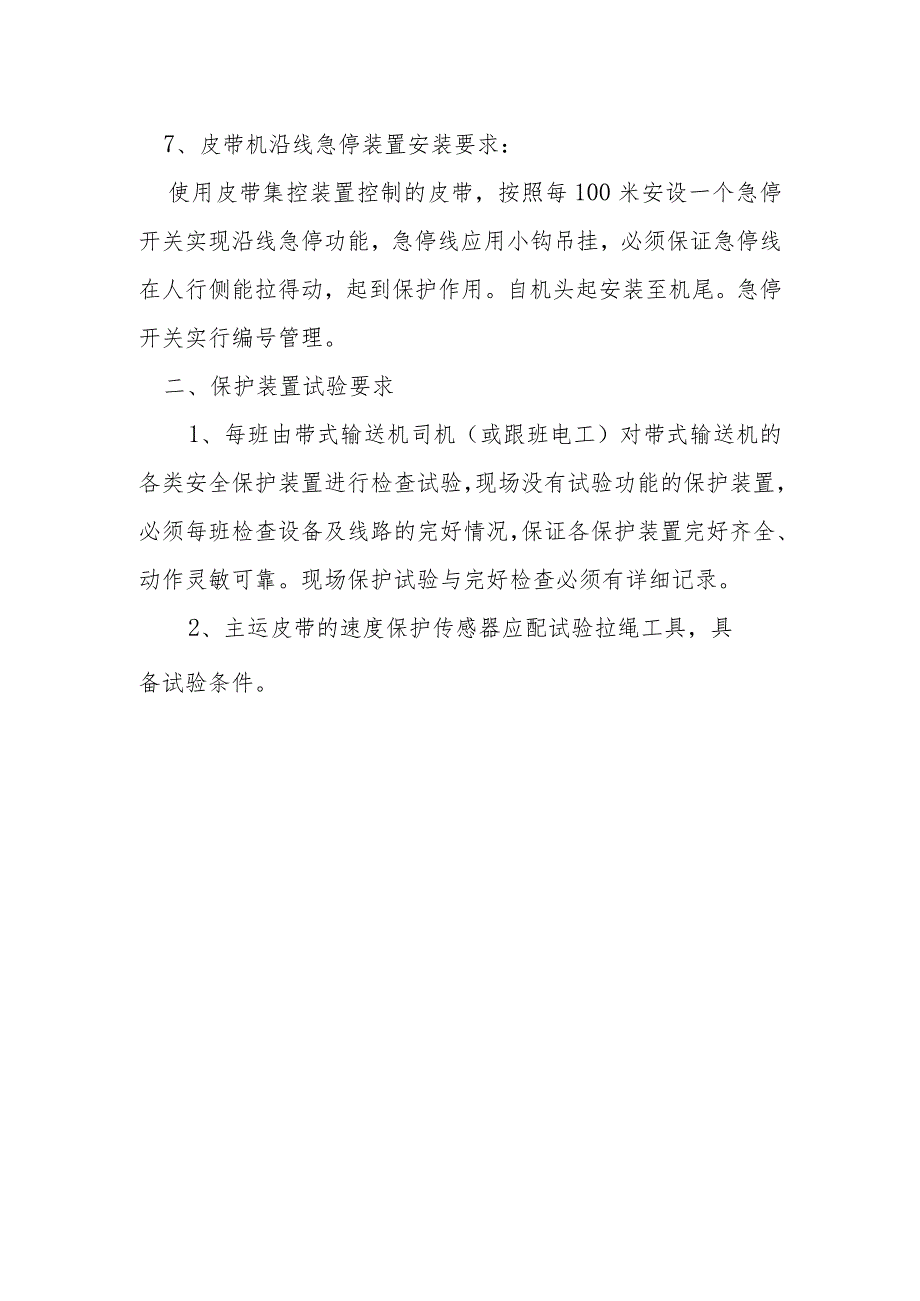 7、皮带机沿线急停装置安装要求：

使用皮带集控装置控制的皮带，按照每100米安设一个急停开关实现沿线急停功能，急停线应用小钩吊挂，必须保证急停线在人行侧能拉得动，起到保护作用。自机头起安装至机尾。急停开关实行编号管理。

二、保护装置试验要求

1、每班由带式输送机司机（或跟班电工）对带式输送机的各类安全保护装置进行检查试验,现场没有试验功能的保护装置,必须每班检查设备及线路的完好情况,保证各保护装置完好齐全、动作灵敏可靠。现场保护试验与完好检查必须有详细记录。

2、主运皮带的速度保护传感器应配试验拉绳工具，具备试验条件。